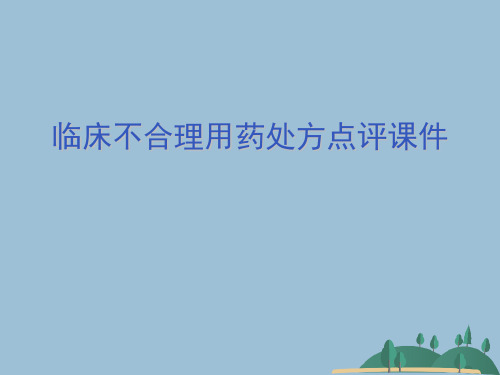 临床不合理用药处方点评课件